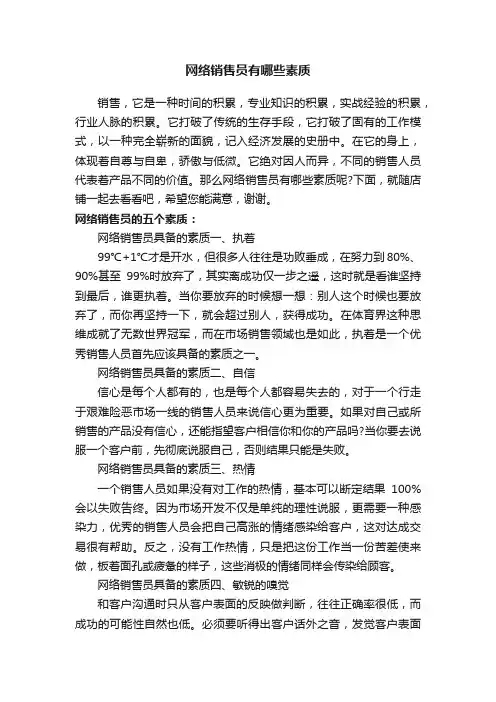 网络销售员有哪些素质

销售，它是一种时间的积累，专业知识的积累，实战经验的积累，行业人脉的积累。它打破了传统的生存手段，它打破了固有的工作模式，以一种完全崭新的面貌，记入经济发展的史册中。在它的身上，体现着自尊与自卑，骄傲与低微。它绝对因人而异，不同的销售人员代表着产品不同的价值。那么网络销售员有哪些素质呢?下面，就随店铺一起去看看吧，希望您能满意，谢谢。

网络销售员的五个素质：

网络销售员具备的素质一、执着

99℃+1℃才是开水，但很多人往往是功败垂成，在努力到 80%、90%甚至 99%时放弃了，其实离成功仅一步之遥，这时就是看谁坚持到最后，谁更执着。当你要放弃的时候想一想：别人这个时候也要放弃了，而你再坚持一下，就会超过别人，获得成功。在体育界这种思维成就了无数世界冠军，而在市场销售领域也是如此，执着是一个优秀销售人员首先应该具备的素质之一。

网络销售员具备的素质二、自信

信心是每个人都有的，也是每个人都容易失去的，对于一个行走于艰难险恶市场一线的销售人员来说信心更为重要。如果对自己或所销售的产品没有信心，还能指望客户相信你和你的产品吗?当你要去说服一个客户前，先彻底说服自己，否则结果只能是失败。

网络销售员具备的素质三、热情

一个销售人员如果没有对工作的热情，基本可以断定结果 100%会以失败告终。因为市场开发不仅是单纯的理性说服，更需要一种感染力，优秀的销售人员会把自己高涨的情绪感染给客户，这对达成交易很有帮助。反之，没有工作热情，只是把这份工作当一份苦差使来做，板着面孔或疲惫的样子，这些消极的情绪同样会传染给顾客。

网络销售员具备的素质四、敏锐的嗅觉

和客户沟通时只从客户表面的反映做判断，往往正确率很低，而成功的可能性自然也低。必须要听得出客户话外之音，发觉客户表面